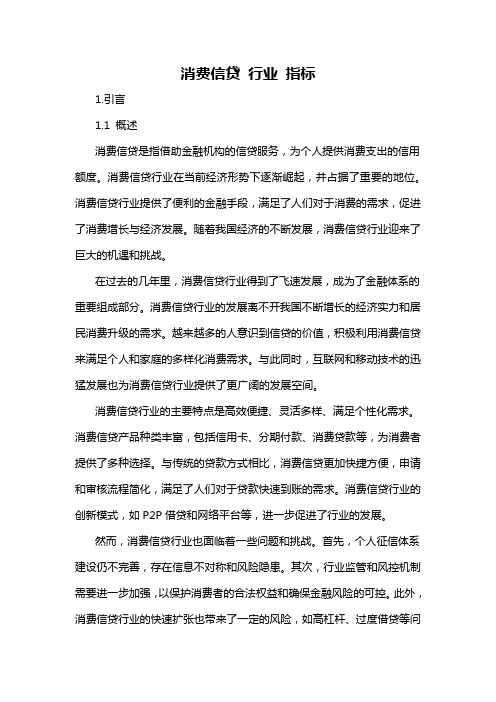 消费信贷 行业 指标

1.引言

1.1 概述

消费信贷是指借助金融机构的信贷服务，为个人提供消费支出的信用额度。消费信贷行业在当前经济形势下逐渐崛起，并占据了重要的地位。消费信贷行业提供了便利的金融手段，满足了人们对于消费的需求，促进了消费增长与经济发展。随着我国经济的不断发展，消费信贷行业迎来了巨大的机遇和挑战。

在过去的几年里，消费信贷行业得到了飞速发展，成为了金融体系的重要组成部分。消费信贷行业的发展离不开我国不断增长的经济实力和居民消费升级的需求。越来越多的人意识到信贷的价值，积极利用消费信贷来满足个人和家庭的多样化消费需求。与此同时，互联网和移动技术的迅猛发展也为消费信贷行业提供了更广阔的发展空间。

消费信贷行业的主要特点是高效便捷、灵活多样、满足个性化需求。消费信贷产品种类丰富，包括信用卡、分期付款、消费贷款等，为消费者提供了多种选择。与传统的贷款方式相比，消费信贷更加快捷方便，申请和审核流程简化，满足了人们对于贷款快速到账的需求。消费信贷行业的创新模式，如 P2P 借贷和网络平台等，进一步促进了行业的发展。

然而，消费信贷行业也面临着一些问题和挑战。首先，个人征信体系建设仍不完善，存在信息不对称和风险隐患。其次，行业监管和风控机制需要进一步加强，以保护消费者的合法权益和确保金融风险的可控。此外，消费信贷行业的快速扩张也带来了一定的风险，如高杠杆、过度借贷等问